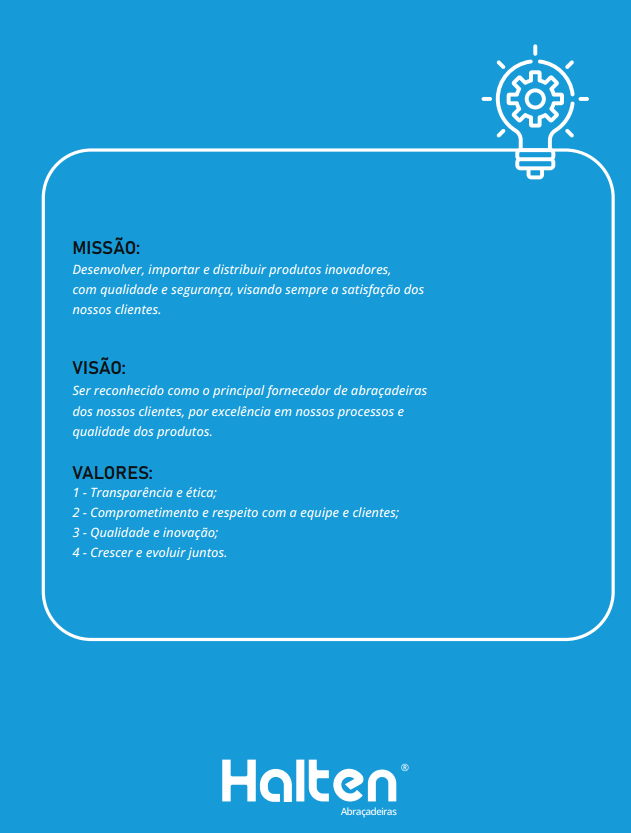 MISSÃO:
Desenvolver, importar e distribuir produtos inovadores, com qualidade e segurança, visando sempre a satisfação dos nossos clientes.

VISÃO:
Ser reconhecido como o principal fornecedor de abraçadeiras dos nossos clientes, por excelência em nossos processos e qualidade dos produtos.

VALORES:
1 - Transparência e ética;
2 - Comprometimento e respeito com a equipe e clientes;
3 - Qualidade e inovação;
4 - Crescer e evoluir juntos.

Halten®
Abraçadeiras